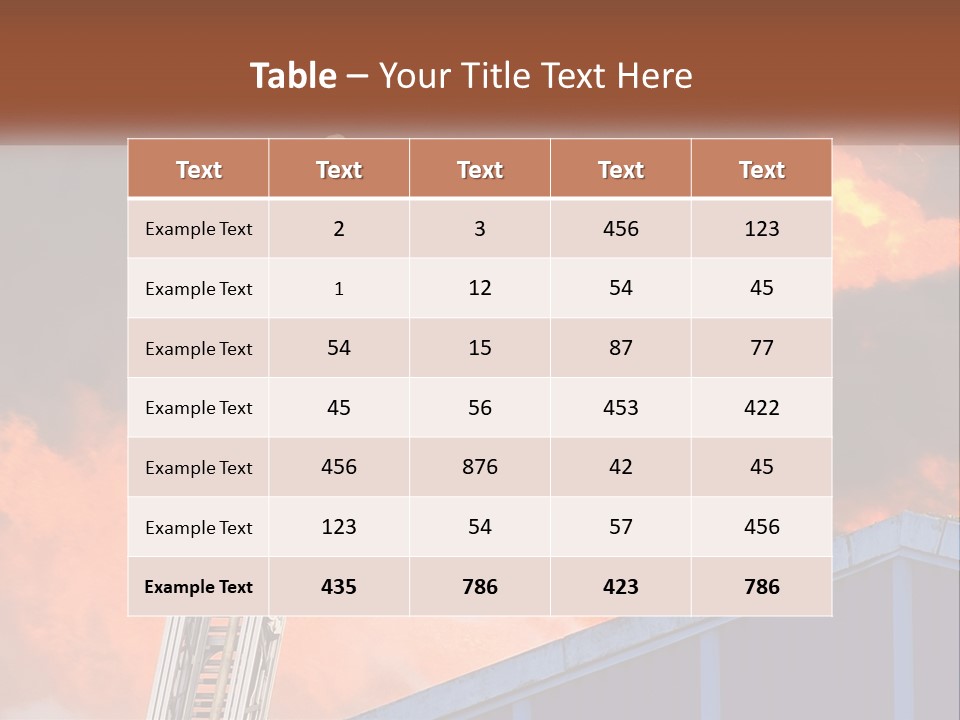 Table – Your Title Text Here

| Text | Text | Text | Text | Text |
|---|---|---|---|---|
| Example Text | 2 | 3 | 456 | 123 |
| Example Text | 1 | 12 | 54 | 45 |
| Example Text | 54 | 15 | 87 | 77 |
| Example Text | 45 | 56 | 453 | 422 |
| Example Text | 456 | 876 | 42 | 45 |
| Example Text | 123 | 54 | 57 | 456 |
| Example Text | 435 | 786 | 423 | 786 |